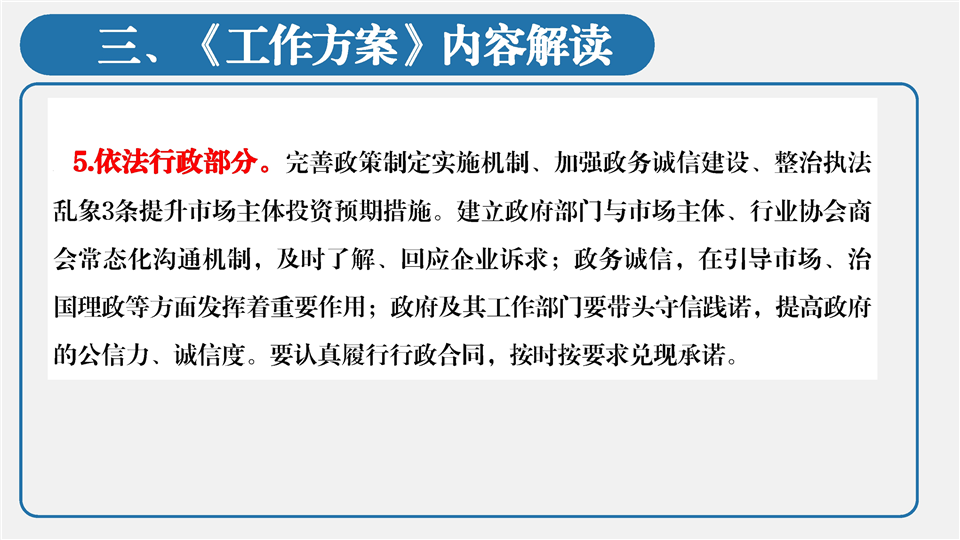 三、《工作方案》内容解读

5.依法行政部分。完善政策制定实施机制、加强政务诚信建设、整治执法乱象3条提升市场主体投资预期措施。建立政府部门与市场主体、行业协会商会常态化沟通机制，及时了解、回应企业诉求；政务诚信，在引导市场、治国理政等方面发挥着重要作用；政府及其工作部门要带头守信践诺，提高政府的公信力、诚信度。要认真履行行政合同，按时按要求兑现承诺。